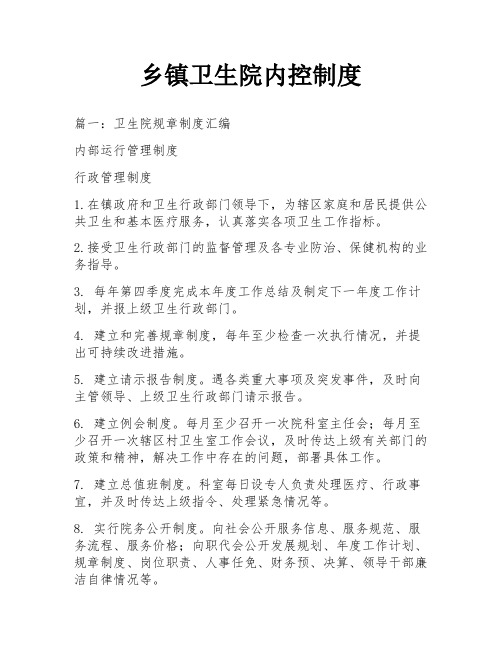 乡镇卫生院内控制度

篇一：卫生院规章制度汇编

内部运行管理制度

行政管理制度

1. 在镇政府和卫生行政部门领导下，为辖区家庭和居民提供公共卫生和基本医疗服务，认真落实各项卫生工作指标。

2. 接受卫生行政部门的监督管理及各专业防治、保健机构的业务指导。

3. 每年第四季度完成本年度工作总结及制定下一年度工作计划，并报上级卫生行政部门。

4. 建立和完善规章制度，每年至少检查一次执行情况，并提出可持续改进措施。

5. 建立请示报告制度。遇各类重大事项及突发事件，及时向主管领导、上级卫生行政部门请示报告。

6. 建立例会制度。每月至少召开一次院科室主任会；每月至少召开一次辖区村卫生室工作会议，及时传达上级有关部门的政策和精神，解决工作中存在的问题，部署具体工作。

7. 建立总值班制度。科室每日设专人负责处理医疗、行政事宜，并及时传达上级指令、处理紧急情况等。

8. 实行院务公开制度。向社会公开服务信息、服务规范、服务流程、服务价格；向职代会公开发展规划、年度工作计划、规章制度、岗位职责、人事任免、财务预、决算、领导干部廉洁自律情况等。